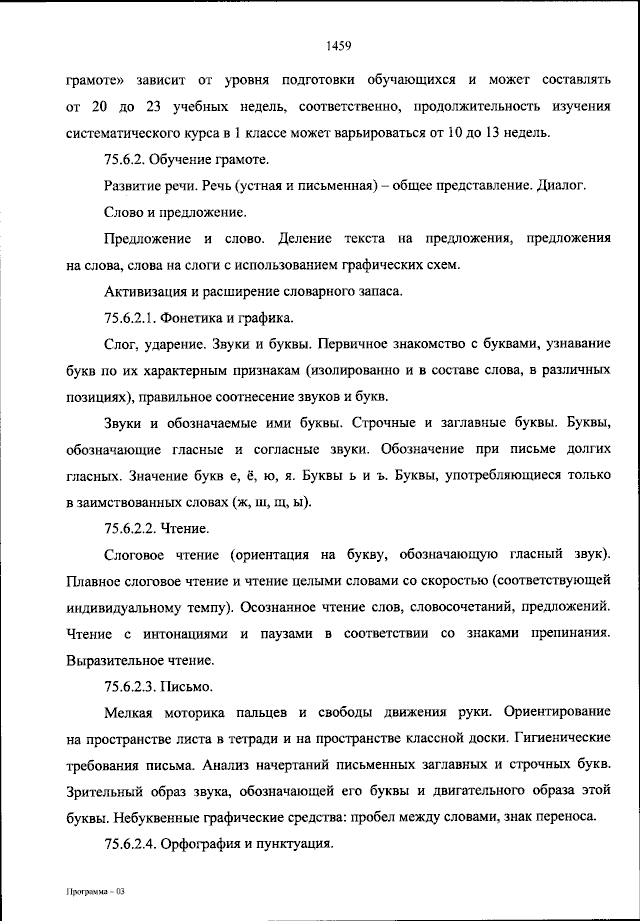 1459

грамоте» зависит от уровня подготовки обучающихся и может составлять от 20 до 23 учебных недель, соответственно, продолжительность изучения систематического курса в 1 классе может варьироваться от 10 до 13 недель.

75.6.2. Обучение грамоте.

Развитие речи. Речь (устная и письменная) – общее представление. Диалог.

Слово и предложение.

Предложение и слово. Деление текста на предложения, предложения на слова, слова на слоги с использованием графических схем.

Активизация и расширение словарного запаса.

75.6.2.1. Фонетика и графика.

Слог, ударение. Звуки и буквы. Первичное знакомство с буквами, узнавание букв по их характерным признакам (изолированно и в составе слова, в различных позициях), правильное соотнесение звуков и букв.

Звуки и обозначаемые ими буквы. Строчные и заглавные буквы. Буквы, обозначающие гласные и согласные звуки. Обозначение при письме долгих гласных. Значение букв е, ё, ю, я. Буквы ь и ъ. Буквы, употребляющиеся только в заимствованных словах (ж, ш, щ, ы).

75.6.2.2. Чтение.

Слоговое чтение (ориентация на букву, обозначающую гласный звук). Плавное слоговое чтение и чтение целыми словами со скоростью (соответствующей индивидуальному темпу). Осознанное чтение слов, словосочетаний, предложений. Чтение с интонациями и паузами в соответствии со знаками препинания. Выразительное чтение.

75.6.2.3. Письмо.

Мелкая моторика пальцев и свободы движения руки. Ориентирование на пространстве листа в тетради и на пространстве классной доски. Гигиенические требования письма. Анализ начертаний письменных заглавных и строчных букв. Зрительный образ звука, обозначающей его буквы и двигательного образа этой буквы. Небуквенные графические средства: пробел между словами, знак переноса.

75.6.2.4. Орфография и пунктуация.

Программа – 03